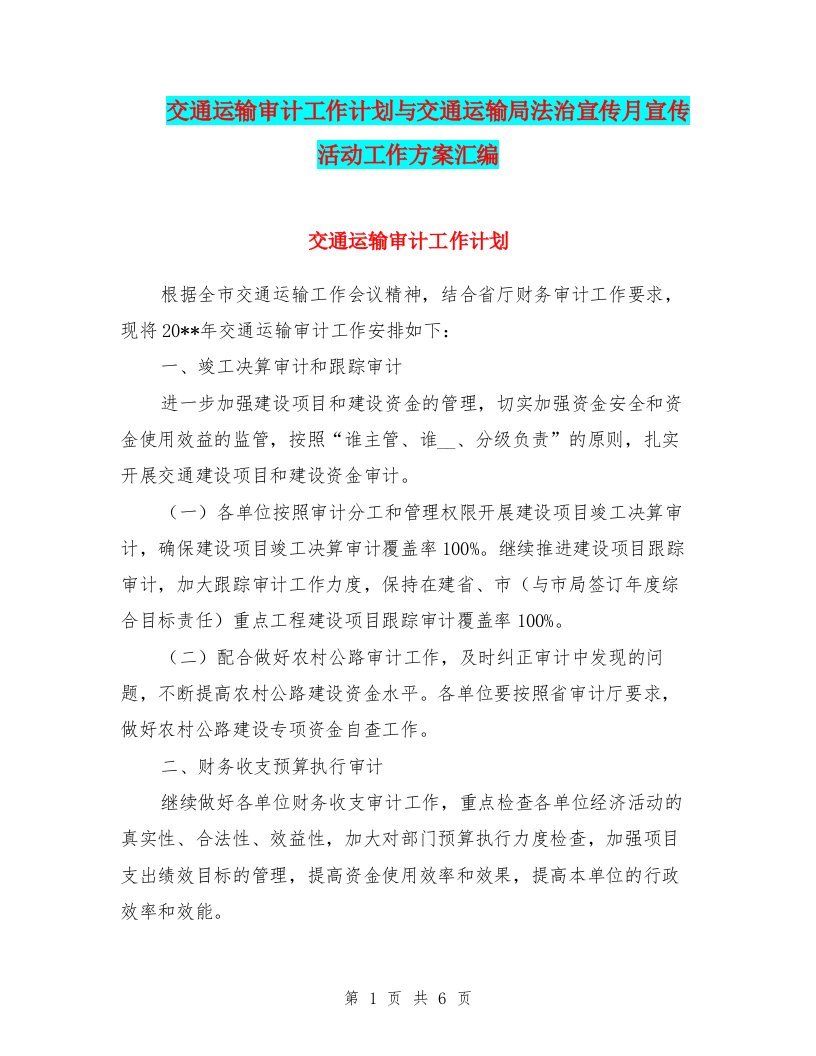 交通运输审计工作计划与交通运输局法治宣传月宣传活动工作方案汇编

交通运输审计工作计划

根据全市交通运输工作会议精神，结合省厅财务审计工作要求，现将20**年交通运输审计工作安排如下：

一、竣工决算审计和跟踪审计

进一步加强建设项目和建设资金的管理，切实加强资金安全和资金使用效益的监管，按照“谁主管、谁__、分级负责”的原则，扎实开展交通建设项目和建设资金审计。

（一）各单位按照审计分工和管理权限开展建设项目竣工决算审计，确保建设项目竣工决算审计覆盖率100%。继续推进建设项目跟踪审计，加大跟踪审计工作力度，保持在建省、市（与市局签订年度综合目标责任）重点工程建设项目跟踪审计覆盖率100%。

（二）配合做好农村公路审计工作，及时纠正审计中发现的问题，不断提高农村公路建设资金水平。各单位要按照省审计厅要求，做好农村公路建设专项资金自查工作。

二、财务收支预算执行审计

继续做好各单位财务收支审计工作，重点检查各单位经济活动的真实性、合法性、效益性，加大对部门预算执行力度检查，加强项目支出绩效目标的管理，提高资金使用效率和效果，提高本单位的行政效率和效能。

第 1 页 共 6 页